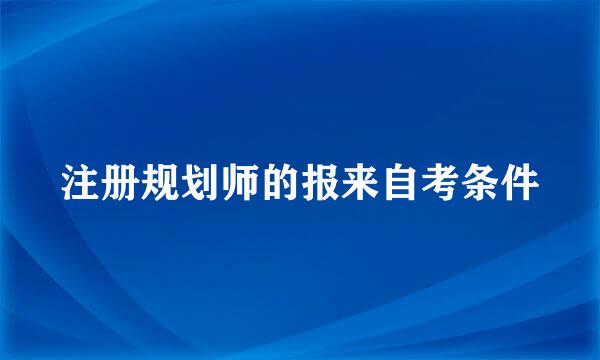 注册规划师的报来自考条件